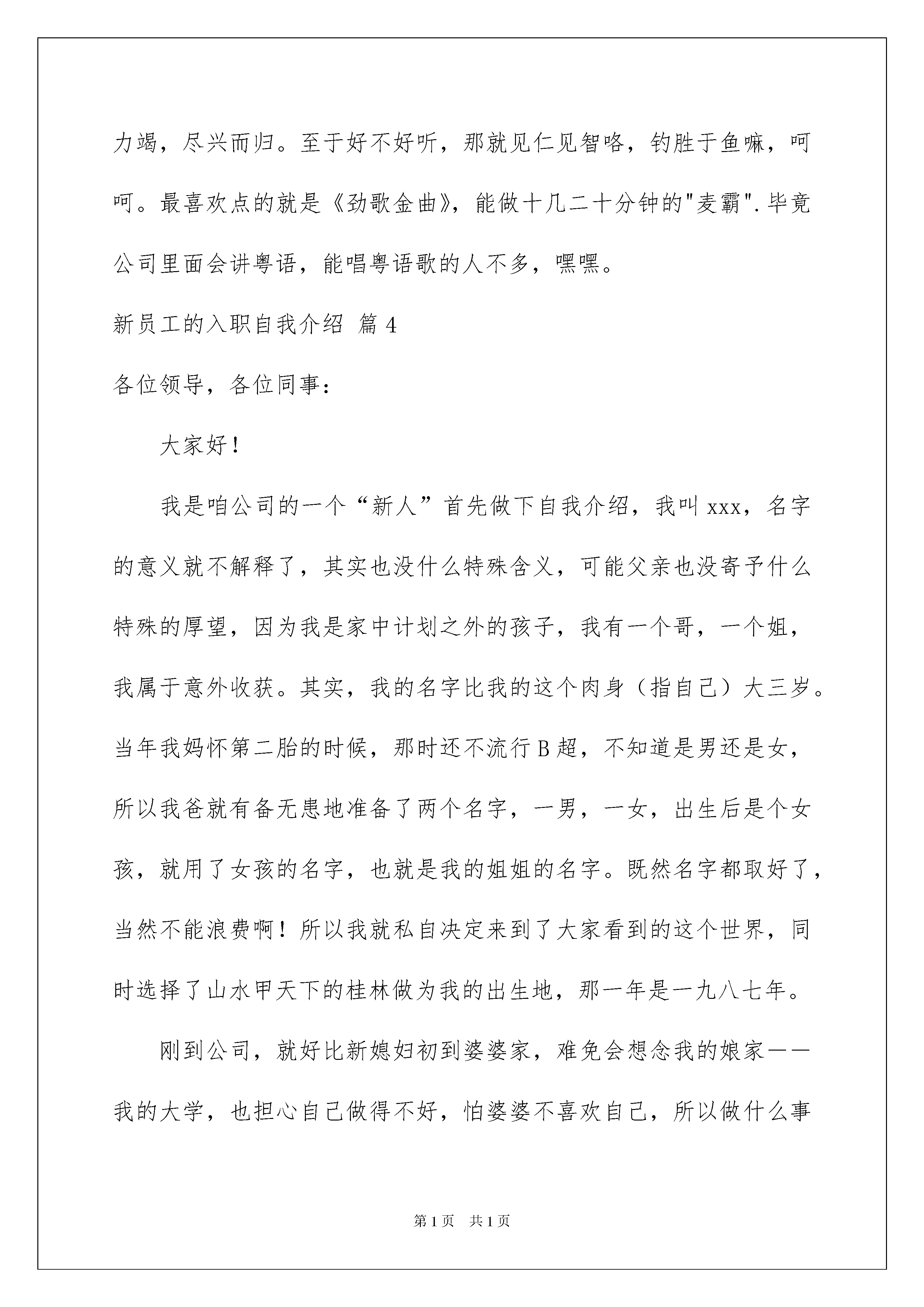 力竭，尽兴而归。至于好不好听，那就见仁见智咯，钓胜于鱼嘛，呵呵。最喜欢点的就是《劲歌金曲》，能做十几二十分钟的"麦霸".毕竟公司里面会讲粤语，能唱粤语歌的人不多，嘿嘿。

新员工的入职自我介绍 篇4

各位领导，各位同事：

大家好！

我是咱公司的一个“新人”首先做下自我介绍，我叫xxx，名字的意义就不解释了，其实也没什么特殊含义，可能父亲也没寄予什么特殊的厚望，因为我是家中计划之外的孩子，我有一个哥，一个姐，我属于意外收获。其实，我的名字比我的这个肉身（指自己）大三岁。当年我妈怀第二胎的时候，那时还不流行B超，不知道是男还是女，所以我爸就有备无患地准备了两个名字，一男，一女，出生后是个女孩，就用了女孩的名字，也就是我的姐姐的名字。既然名字都取好了，当然不能浪费啊！所以我就私自决定来到了大家看到的这个世界，同时选择了山水甲天下的桂林做为我的出生地，那一年是一九八七年。

刚到公司，就好比新媳妇初到婆婆家，难免会想念我的娘家——我的大学，也担心自己做得不好，怕婆婆不喜欢自己，所以做什么事

第1页 共1页